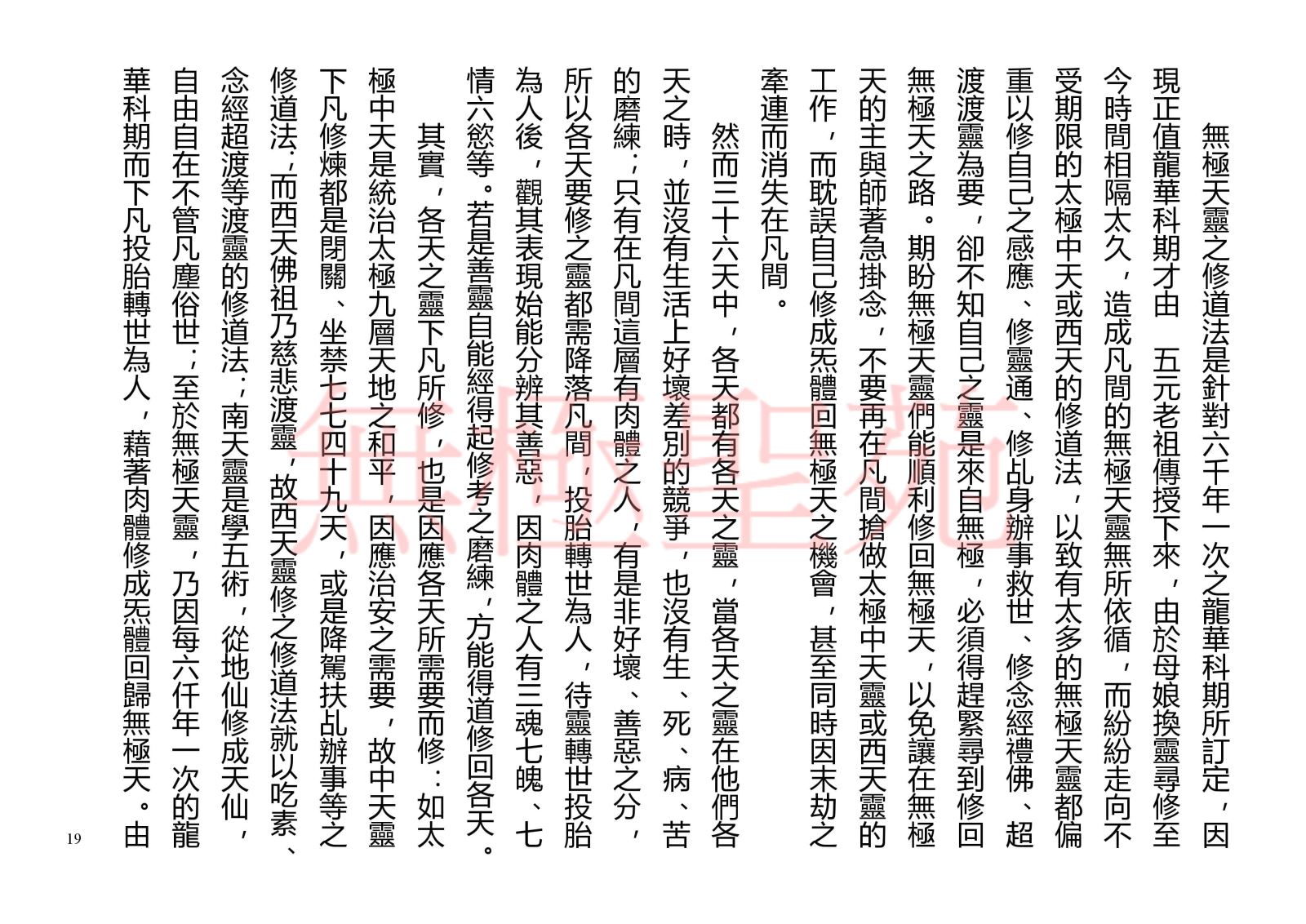 無極天靈之修道法是針對六千年一次之龍華科期所訂定，因現正值龍華科期才由　五元老祖傳授下來，由於母娘換靈尋修至今時間相隔太久，造成凡間的無極天靈無所依循，而紛紛走向不受期限的太極中天或西天的修道法，以致有太多的無極天靈都偏重以修自己之感應、修靈通、修乩身辦事救世、修念經禮佛、超渡渡靈為要，卻不知自己之靈是來自無極，必須得趕緊尋到修回無極天之路。期盼無極天靈們能順利修回無極天，以免讓在無極天的主與師著急掛念，不要再在凡間搶做太極中天靈或西天靈的工作，而耽誤自己修成炁體回無極天之機會，甚至同時因末劫之牽連而消失在凡間。

然而三十六天中，各天都有各天之靈，當各天之靈在他們各天之時，並沒有生活上好壞差別的競爭，也沒有生、死、病、苦的磨練；只有在凡間這層有肉體之人，有是非好壞、善惡之分，所以各天要修之靈都需降落凡間，投胎轉世為人，待靈轉世投胎為人後，觀其表現始能分辨其善惡，因肉體之人有三魂七魄、七情六慾等。若是善靈自能經得起修考之磨練，方能得道修回各天。

其實，各天之靈下凡所修，也是因應各天所需要而修：如太極中天是統治太極九層天地之和平，因應治安之需要，故中天靈下凡修煉都是閉關、坐禁七七四十九天，或是降駕扶乩辦事等之修道法；而西天佛祖乃慈悲渡靈，故西天靈修之修道法就以吃素、念經超渡等渡靈的修道法；南天靈是學五術，從地仙修成天仙，自由自在不管凡塵俗世；至於無極天靈，乃因每六仟年一次的龍華科期而下凡投胎轉世為人，藉著肉體修成炁體回歸無極天。由

無極聖苑

19